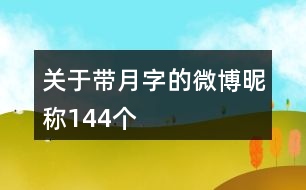 关于带月字的微博昵称144个